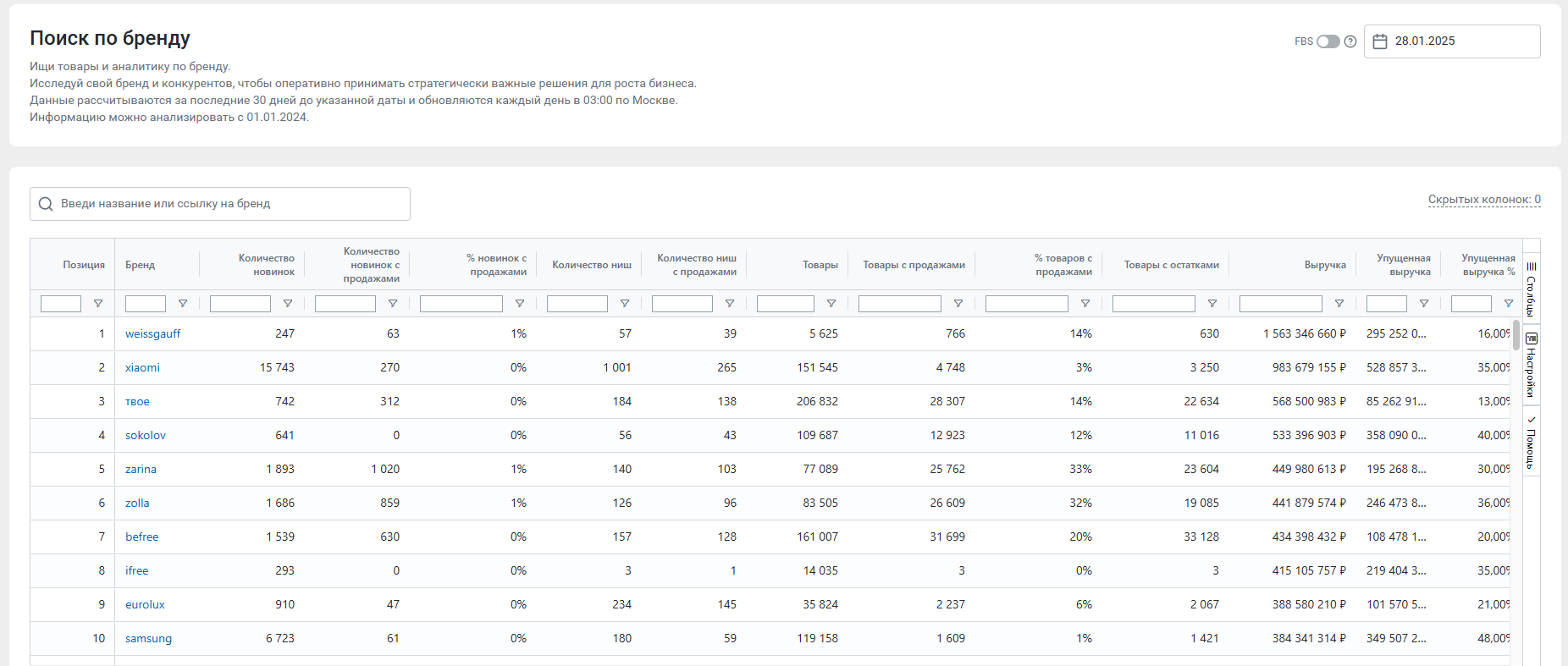 Поиск по бренду

Ищи товары и аналитику по бренду.
Исследуй свой бренд и конкурентов, чтобы оперативно принимать стратегически важные решения для роста бизнеса.
Данные рассчитываются за последние 30 дней до указанной даты и обновляются каждый день в 03:00 по Москве.
Информацию можно анализировать с 01.01.2024.

FBS

28.01.2025

Введи название или ссылку на бренд

Скрытых колонок: 0

| Позиция | Бренд | Количество новинок | Количество новинок с продажами | % новинок с продажами | Количество ниш | Количество ниш с продажами | Товары | Товары с продажами | % товаров с продажами | Товары с остатками | Выручка | Упущенная выручка | Упущенная выручка % |
|---|---|---|---|---|---|---|---|---|---|---|---|---|---|
| 1 | weissgauff | 247 | 63 | 1% | 57 | 39 | 5 625 | 766 | 14% | 630 | 1 563 346 660 ₽ | 295 252 0... | 16,00% |
| 2 | xiaomi | 15 743 | 270 | 0% | 1 001 | 265 | 151 545 | 4 748 | 3% | 3 250 | 983 679 155 ₽ | 528 857 3... | 35,00% |
| 3 | твое | 742 | 312 | 0% | 184 | 138 | 206 832 | 28 307 | 14% | 22 634 | 568 500 983 ₽ | 85 262 91... | 13,00% |
| 4 | sokolov | 641 | 0 | 0% | 56 | 43 | 109 687 | 12 923 | 12% | 11 016 | 533 396 903 ₽ | 358 090 0... | 40,00% |
| 5 | zarina | 1 893 | 1 020 | 1% | 140 | 103 | 77 089 | 25 762 | 33% | 23 604 | 449 980 613 ₽ | 195 268 8... | 30,00% |
| 6 | zolla | 1 686 | 859 | 1% | 126 | 96 | 83 505 | 26 609 | 32% | 19 085 | 441 879 574 ₽ | 246 473 8... | 36,00% |
| 7 | befree | 1 539 | 630 | 0% | 157 | 128 | 161 007 | 31 699 | 20% | 33 128 | 434 398 432 ₽ | 108 478 1... | 20,00% |
| 8 | ifree | 293 | 0 | 0% | 3 | 1 | 14 035 | 3 | 0% | 3 | 415 105 757 ₽ | 219 404 3... | 35,00% |
| 9 | eurolux | 910 | 47 | 0% | 234 | 145 | 35 824 | 2 237 | 6% | 2 067 | 388 580 210 ₽ | 101 570 5... | 21,00% |
| 10 | samsung | 6 723 | 61 | 0% | 180 | 59 | 119 158 | 1 609 | 1% | 1 421 | 384 341 314 ₽ | 349 507 2... | 48,00% |

Столбцы
Настройки
Помощь